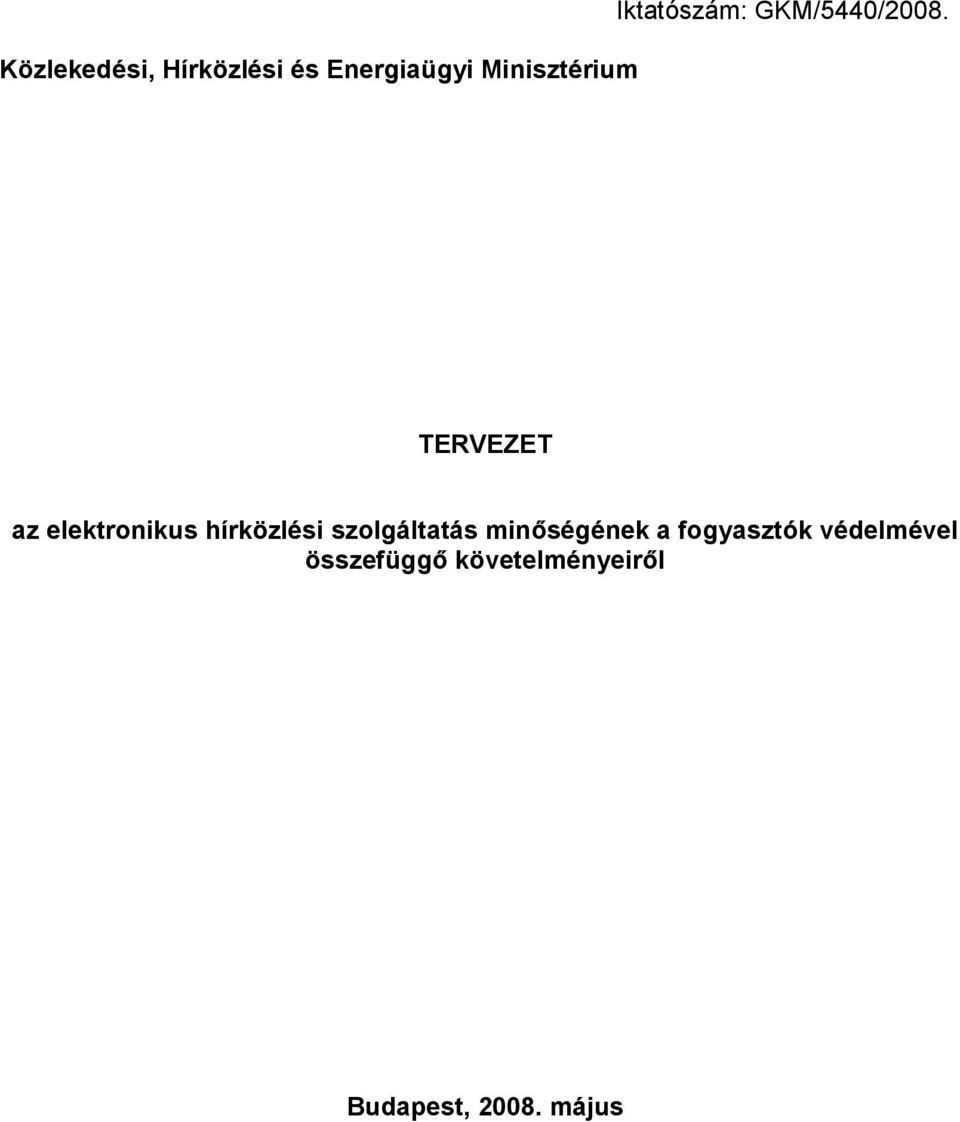 Iktatószám: GKM/5440/2008.

Közlekedési, Hírközlési és Energiaügyi Minisztérium

TERVEZET

az elektronikus hírközlési szolgáltatás minőségének a fogyasztók védelmével összefüggő követelményeiről

Budapest, 2008. május